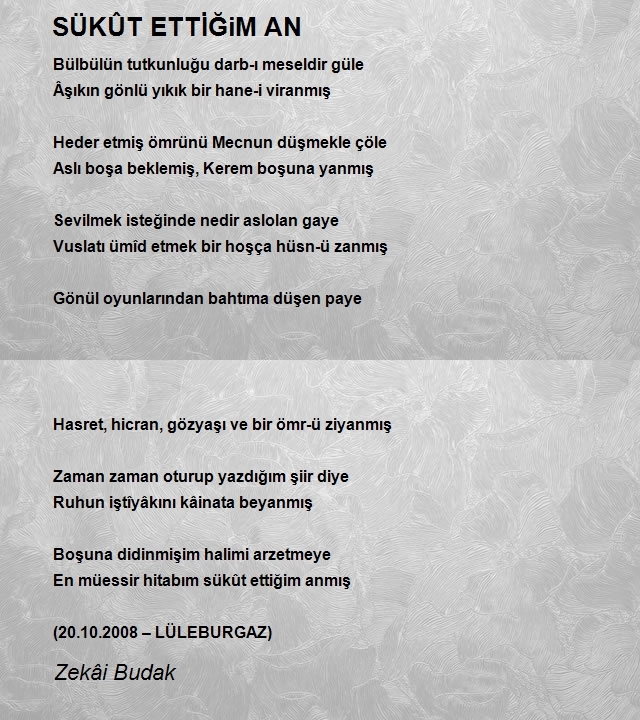 SÜKÛT ETTİĞiM AN

Bülbülün tutkunluğu darb-ı meseldir güle
Âşıkın gönlü yıkık bir hane-i viranmış

Heder etmiş ömrünü Mecnun düşmekle çöle
Aslı boşa beklemiş, Kerem boşuna yanmış

Sevilmek isteğinde nedir aslolan gaye
Vuslatı ümîd etmek bir hoşça hüsn-ü zanmış

Gönül oyunlarından bahtıma düşen paye

Hasret, hicran, gözyaşı ve bir ömr-ü ziyanmış

Zaman zaman oturup yazdığım şiir diye
Ruhun iştîyâkını kâinata beyanmış

Boşuna didinmişim halimi arzetmeye
En müessir hitabım sükût ettiğim anmış

(20.10.2008 – LÜLEBURGAZ)

Zekâi Budak